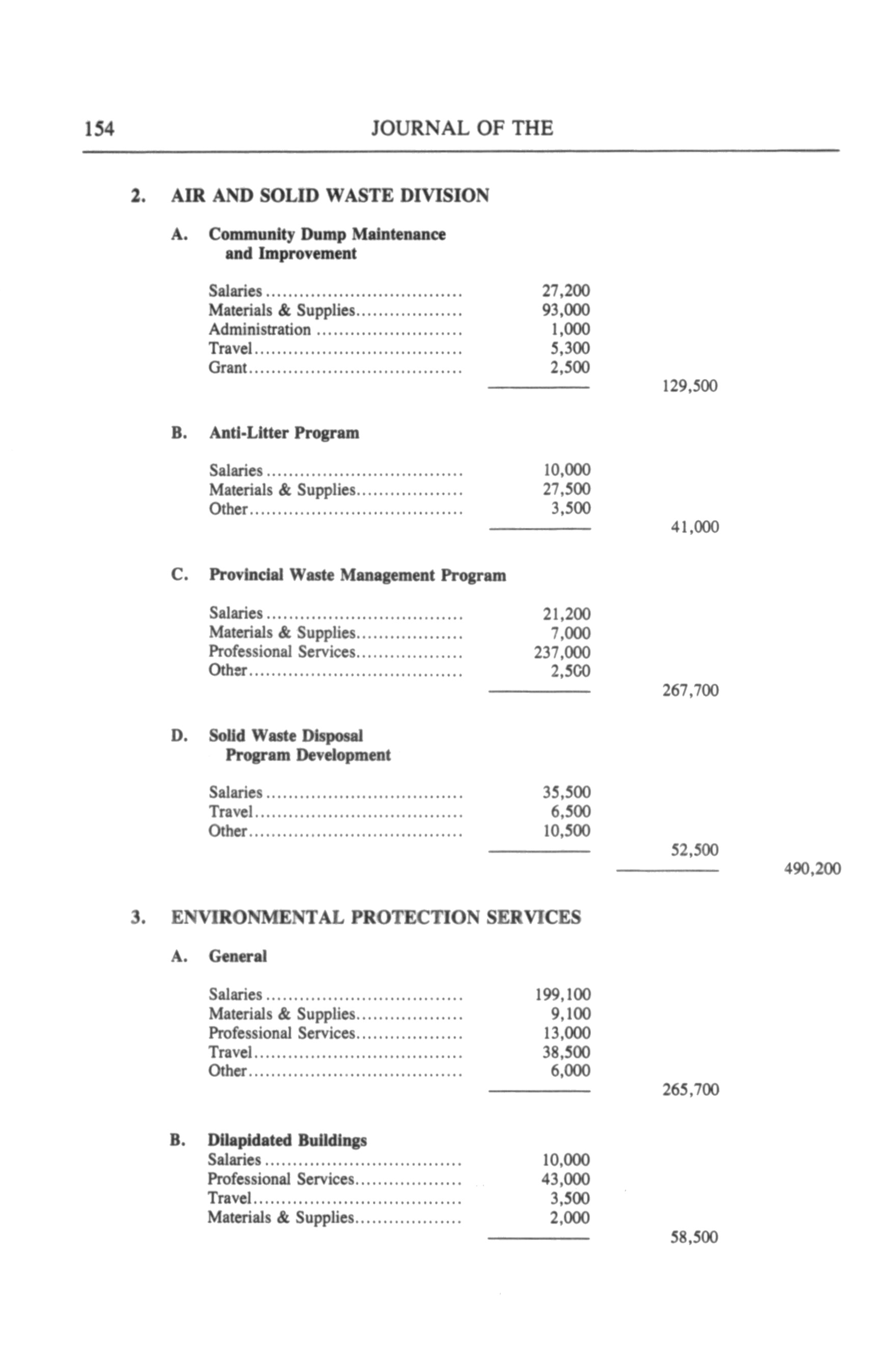 154 JOURNAL OF THE

2. AIR AND SOLID WASTE DIVISION

A. Community Dump Maintenance and Improvement

| | | | |
|---|---|---|---|
| Salaries | 27,200 | | |
| Materials & Supplies | 93,000 | | |
| Administration | 1,000 | | |
| Travel | 5,300 | | |
| Grant | 2,500 | | |
| | | 129,500 | |

B. Anti-Litter Program

| | | | |
|---|---|---|---|
| Salaries | 10,000 | | |
| Materials & Supplies | 27,500 | | |
| Other | 3,500 | | |
| | | 41,000 | |

C. Provincial Waste Management Program

| | | | |
|---|---|---|---|
| Salaries | 21,200 | | |
| Materials & Supplies | 7,000 | | |
| Professional Services | 237,000 | | |
| Other | 2,500 | | |
| | | 267,700 | |

D. Solid Waste Disposal Program Development

| | | | |
|---|---|---|---|
| Salaries | 35,500 | | |
| Travel | 6,500 | | |
| Other | 10,500 | | |
| | | 52,500 | |
| | | | 490,200 |

3. ENVIRONMENTAL PROTECTION SERVICES

A. General

| | | | |
|---|---|---|---|
| Salaries | 199,100 | | |
| Materials & Supplies | 9,100 | | |
| Professional Services | 13,000 | | |
| Travel | 38,500 | | |
| Other | 6,000 | | |
| | | 265,700 | |

B. Dilapidated Buildings

| | | | |
|---|---|---|---|
| Salaries | 10,000 | | |
| Professional Services | 43,000 | | |
| Travel | 3,500 | | |
| Materials & Supplies | 2,000 | | |
| | | 58,500 | |